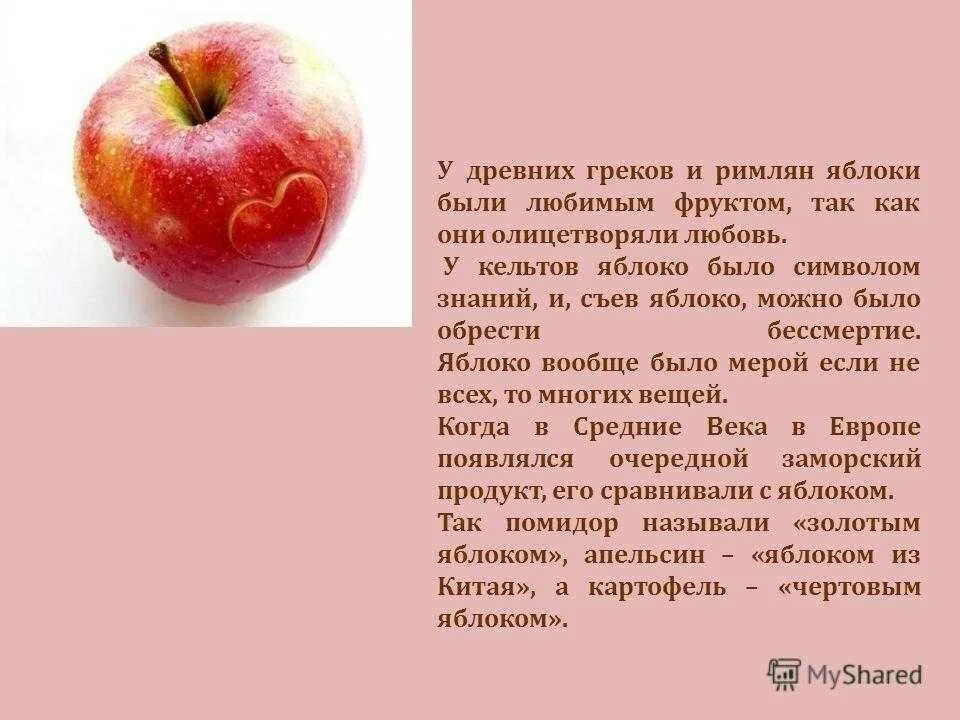 У древних греков и римлян яблоки были любимым фруктом, так как они олицетворяли любовь.

У кельтов яблоко было символом знаний, и, съев яблоко, можно было обрести бессмертие. Яблоко вообще было мерой если не всех, то многих вещей.

Когда в Средние Века в Европе появлялся очередной заморский продукт, его сравнивали с яблоком.

Так помидор называли «золотым яблоком», апельсин – «яблоком из Китая», а картофель – «чертовым яблоком».

MyShared